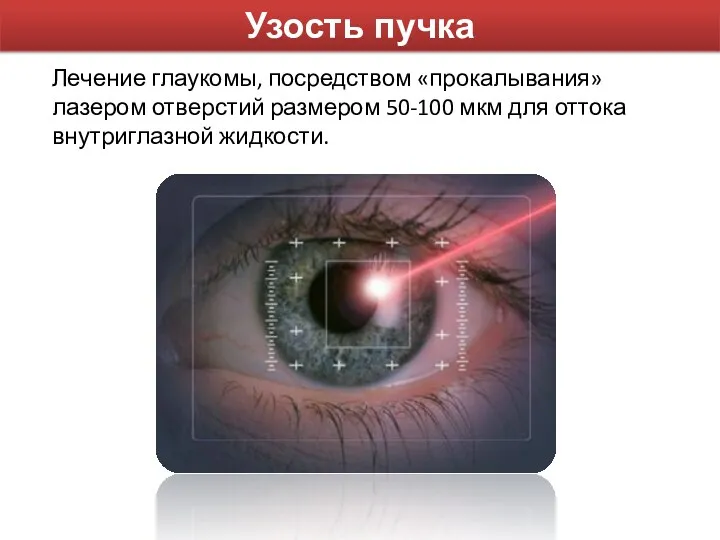 Узость пучка

Лечение глаукомы, посредством «прокалывания» лазером отверстий размером 50-100 мкм для оттока внутриглазной жидкости.